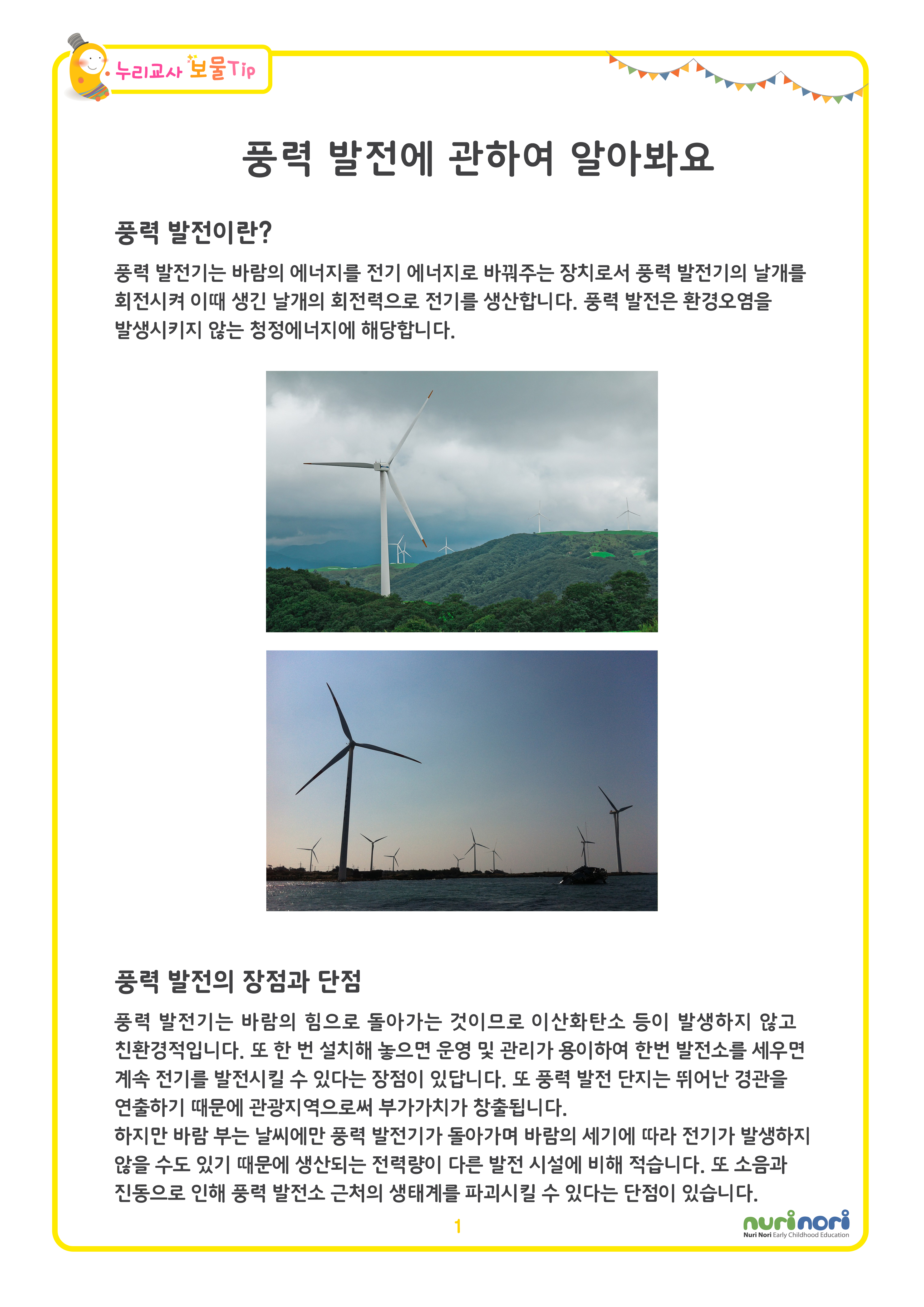 누리교사 보물Tip

풍력 발전에 관하여 알아봐요

풍력 발전이란?

풍력 발전기는 바람의 에너지를 전기 에너지로 바꿔주는 장치로서 풍력 발전기의 날개를 회전시켜 이때 생긴 날개의 회전력으로 전기를 생산합니다. 풍력 발전은 환경오염을 발생시키지 않는 청정에너지에 해당합니다.

풍력 발전의 장점과 단점

풍력 발전기는 바람의 힘으로 돌아가는 것이므로 이산화탄소 등이 발생하지 않고 친환경적입니다. 또 한 번 설치해 놓으면 운영 및 관리가 용이하여 한번 발전소를 세우면 계속 전기를 발전시킬 수 있다는 장점이 있답니다. 또 풍력 발전 단지는 뛰어난 경관을 연출하기 때문에 관광지역으로써 부가가치가 창출됩니다.
하지만 바람 부는 날씨에만 풍력 발전기가 돌아가며 바람의 세기에 따라 전기가 발생하지 않을 수도 있기 때문에 생산되는 전력량이 다른 발전 시설에 비해 적습니다. 또 소음과 진동으로 인해 풍력 발전소 근처의 생태계를 파괴시킬 수 있다는 단점이 있습니다.

1

nurinori
Nuri Nori Early Childhood Education